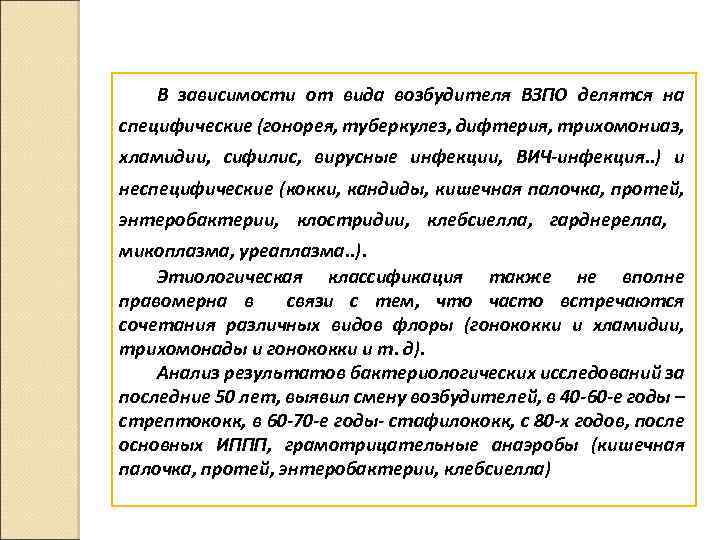 В зависимости от вида возбудителя ВЗПО делятся на специфические (гонорея, туберкулез, дифтерия, трихомониаз, хламидии, сифилис, вирусные инфекции, ВИЧ-инфекция..) и неспецифические (кокки, кандиды, кишечная палочка, протей, энтеробактерии, клостридии, клебсиелла, гарднерелла, микоплазма, уреаплазма..).

Этиологическая классификация также не вполне правомерна в связи с тем, что часто встречаются сочетания различных видов флоры (гонококки и хламидии, трихомонады и гонококки и т. д).

Анализ результатов бактериологических исследований за последние 50 лет, выявил смену возбудителей, в 40-60-е годы – стрептококк, в 60-70-е годы- стафилококк, с 80-х годов, после основных ИППП, грамотрицательные анаэробы (кишечная палочка, протей, энтеробактерии, клебсиелла)